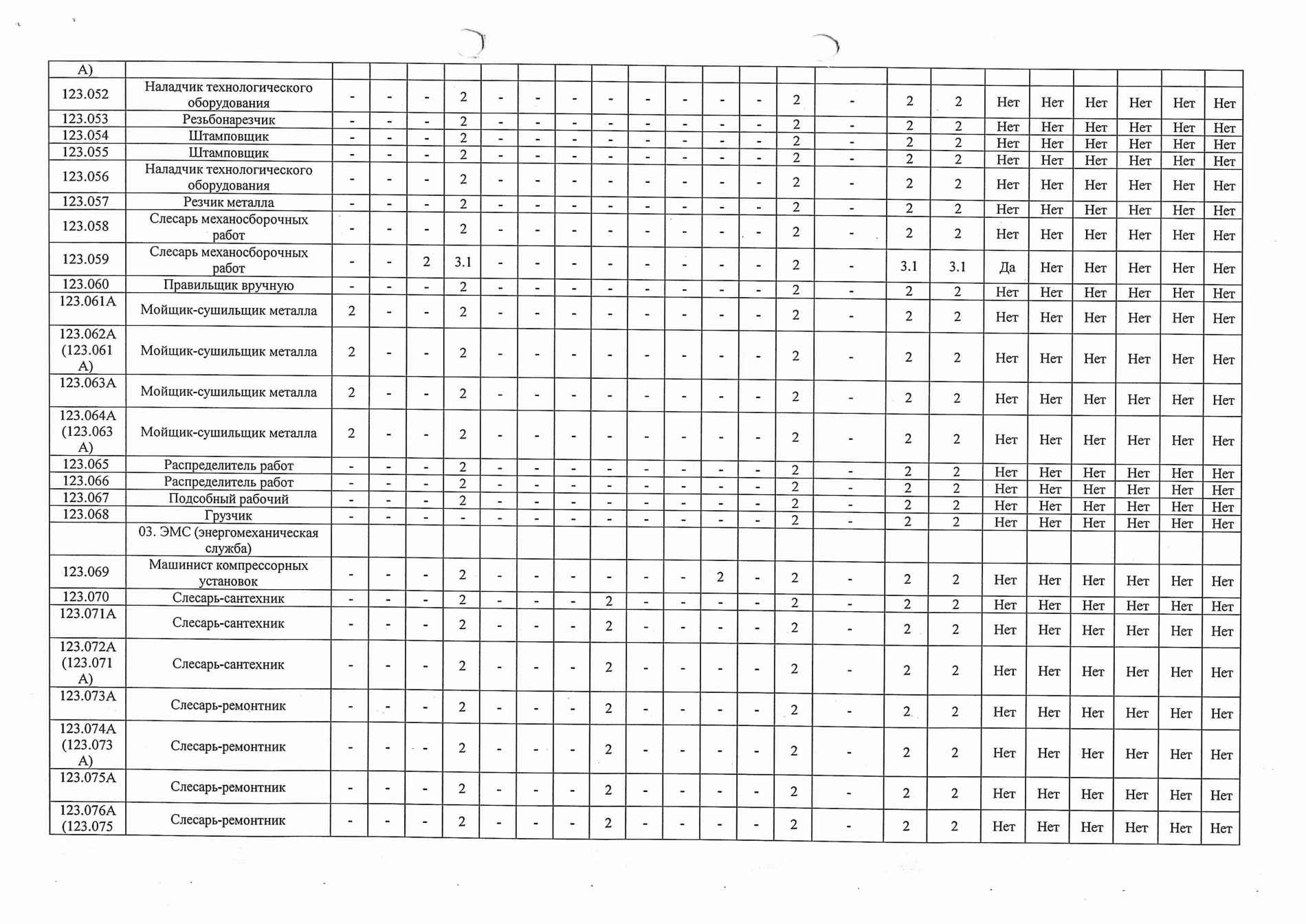 | А) | | | | | | | | | | | | | | | | | | | | | | | |
|---|---|---|---|---|---|---|---|---|---|---|---|---|---|---|---|---|---|---|---|---|---|---|---|
| 123.052 | Наладчик технологического оборудования | - | - | - | 2 | - | - | - | - | - | - | - | - | 2 | - | 2 | 2 | Нет | Нет | Нет | Нет | Нет | Нет |
| 123.053 | Резьбонарезчик | - | - | - | 2 | - | - | - | - | - | - | - | - | 2 | - | 2 | 2 | Нет | Нет | Нет | Нет | Нет | Нет |
| 123.054 | Штамповщик | - | - | - | 2 | - | - | - | - | - | - | - | - | 2 | - | 2 | 2 | Нет | Нет | Нет | Нет | Нет | Нет |
| 123.055 | Штамповщик | - | - | - | 2 | - | - | - | - | - | - | - | - | 2 | - | 2 | 2 | Нет | Нет | Нет | Нет | Нет | Нет |
| 123.056 | Наладчик технологического оборудования | - | - | - | 2 | - | - | - | - | - | - | - | - | 2 | - | 2 | 2 | Нет | Нет | Нет | Нет | Нет | Нет |
| 123.057 | Резчик металла | - | - | - | 2 | - | - | - | - | - | - | - | - | 2 | - | 2 | 2 | Нет | Нет | Нет | Нет | Нет | Нет |
| 123.058 | Слесарь механосборочных работ | - | - | - | 2 | - | - | - | - | - | - | - | - | 2 | - | 2 | 2 | Нет | Нет | Нет | Нет | Нет | Нет |
| 123.059 | Слесарь механосборочных работ | - | - | 2 | 3.1 | - | - | - | - | - | - | - | - | 2 | - | 3.1 | 3.1 | Да | Нет | Нет | Нет | Нет | Нет |
| 123.060 | Правильщик вручную | - | - | - | 2 | - | - | - | - | - | - | - | - | 2 | - | 2 | 2 | Нет | Нет | Нет | Нет | Нет | Нет |
| 123.061А | Мойщик-сушильщик металла | 2 | - | - | 2 | - | - | - | - | - | - | - | - | 2 | - | 2 | 2 | Нет | Нет | Нет | Нет | Нет | Нет |
| 123.062А (123.061 А) | Мойщик-сушильщик металла | 2 | - | - | 2 | - | - | - | - | - | - | - | - | 2 | - | 2 | 2 | Нет | Нет | Нет | Нет | Нет | Нет |
| 123.063А | Мойщик-сушильщик металла | 2 | - | - | 2 | - | - | - | - | - | - | - | - | 2 | - | 2 | 2 | Нет | Нет | Нет | Нет | Нет | Нет |
| 123.064А (123.063 А) | Мойщик-сушильщик металла | 2 | - | - | 2 | - | - | - | - | - | - | - | - | 2 | - | 2 | 2 | Нет | Нет | Нет | Нет | Нет | Нет |
| 123.065 | Распределитель работ | - | - | - | 2 | - | - | - | - | - | - | - | - | 2 | - | 2 | 2 | Нет | Нет | Нет | Нет | Нет | Нет |
| 123.066 | Распределитель работ | - | - | - | 2 | - | - | - | - | - | - | - | - | 2 | - | 2 | 2 | Нет | Нет | Нет | Нет | Нет | Нет |
| 123.067 | Подсобный рабочий | - | - | - | 2 | - | - | - | - | - | - | - | - | 2 | - | 2 | 2 | Нет | Нет | Нет | Нет | Нет | Нет |
| 123.068 | Грузчик | - | - | - | - | - | - | - | - | - | - | - | - | 2 | - | 2 | 2 | Нет | Нет | Нет | Нет | Нет | Нет |
| | 03. ЭМС (энергомеханическая служба) | | | | | | | | | | | | | | | | | | | | | | |
| 123.069 | Машинист компрессорных установок | - | - | - | 2 | - | - | - | - | - | - | 2 | - | 2 | - | 2 | 2 | Нет | Нет | Нет | Нет | Нет | Нет |
| 123.070 | Слесарь-сантехник | - | - | - | 2 | - | - | - | 2 | - | - | - | - | 2 | - | 2 | 2 | Нет | Нет | Нет | Нет | Нет | Нет |
| 123.071А | Слесарь-сантехник | - | - | - | 2 | - | - | - | 2 | - | - | - | - | 2 | - | 2 | 2 | Нет | Нет | Нет | Нет | Нет | Нет |
| 123.072А (123.071 А) | Слесарь-сантехник | - | - | - | 2 | - | - | - | 2 | - | - | - | - | 2 | - | 2 | 2 | Нет | Нет | Нет | Нет | Нет | Нет |
| 123.073А | Слесарь-ремонтник | - | - | - | 2 | - | - | - | 2 | - | - | - | - | 2 | - | 2 | 2 | Нет | Нет | Нет | Нет | Нет | Нет |
| 123.074А (123.073 А) | Слесарь-ремонтник | - | - | - | 2 | - | - | - | 2 | - | - | - | - | 2 | - | 2 | 2 | Нет | Нет | Нет | Нет | Нет | Нет |
| 123.075А | Слесарь-ремонтник | - | - | - | 2 | - | - | - | 2 | - | - | - | - | 2 | - | 2 | 2 | Нет | Нет | Нет | Нет | Нет | Нет |
| 123.076А (123.075 | Слесарь-ремонтник | - | - | - | 2 | - | - | - | 2 | - | - | - | - | 2 | - | 2 | 2 | Нет | Нет | Нет | Нет | Нет | Нет |